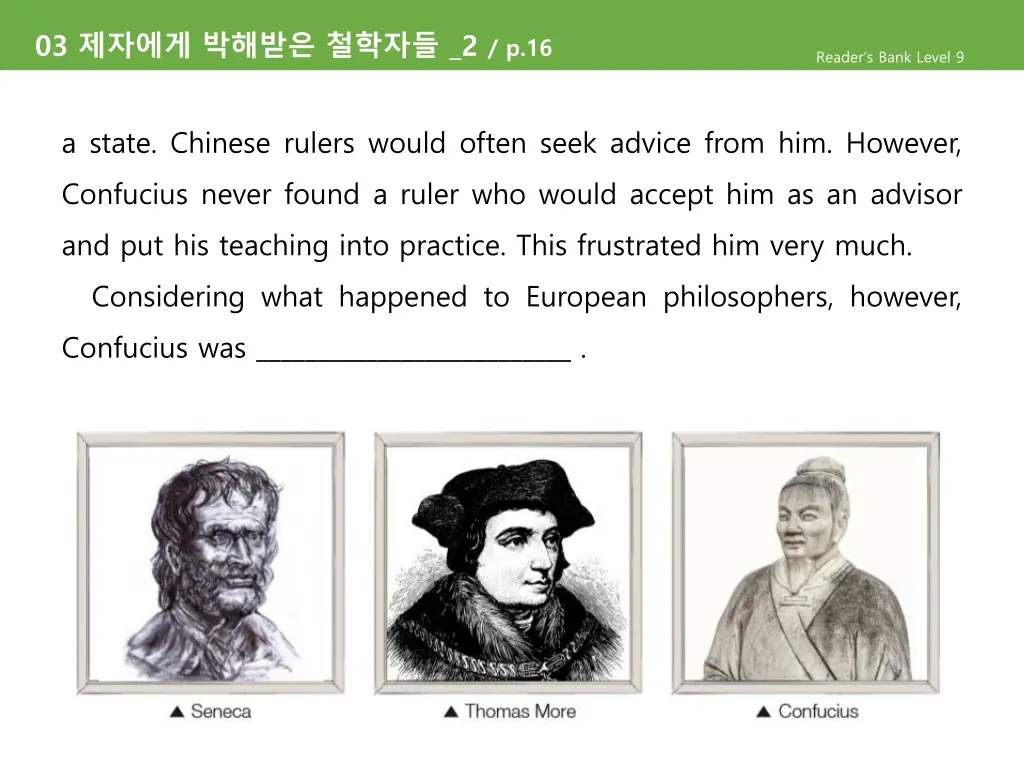 03 제자에게 박해받은 철학자들 _2 / p.16

Reader's Bank Level 9

a state. Chinese rulers would often seek advice from him. However, Confucius never found a ruler who would accept him as an advisor and put his teaching into practice. This frustrated him very much.

Considering what happened to European philosophers, however, Confucius was ________________________ .

▲ Seneca

▲ Thomas More

▲ Confucius